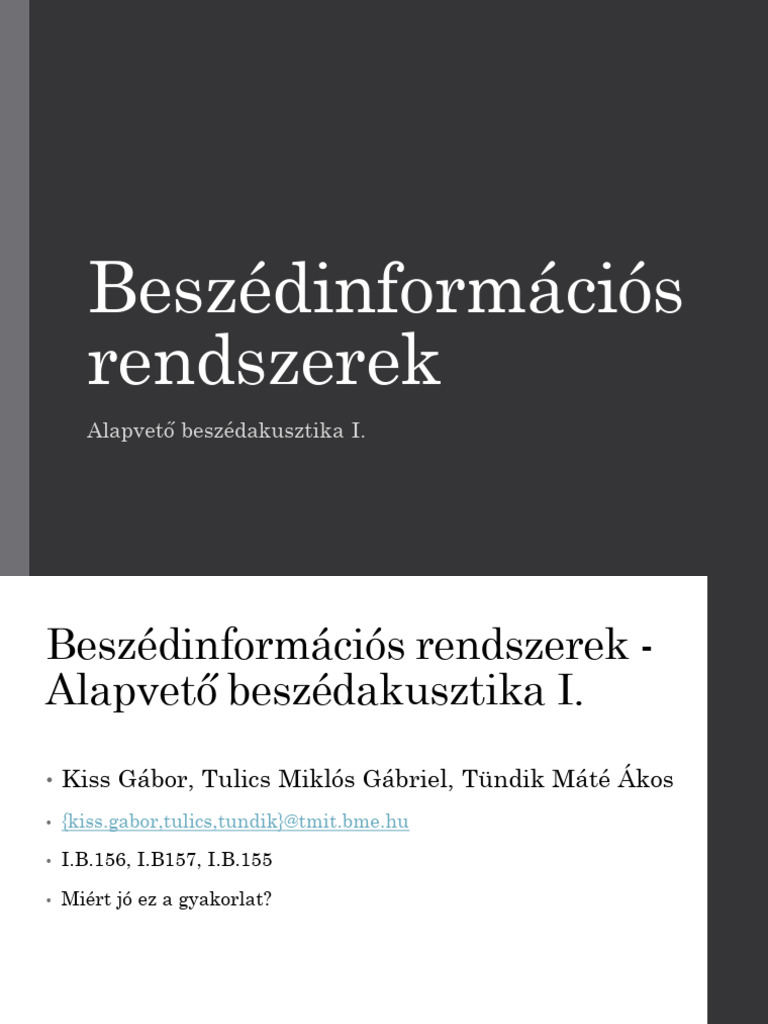 Beszédinformációs rendszerek

Alapvető beszédakusztika I.

Beszédinformációs rendszerek - Alapvető beszédakusztika I.

• Kiss Gábor, Tulics Miklós Gábriel, Tündik Máté Ákos

• {kiss.gabor,tulics,tundik}@tmit.bme.hu

• I.B.156, I.B157, I.B.155

• Miért jó ez a gyakorlat?